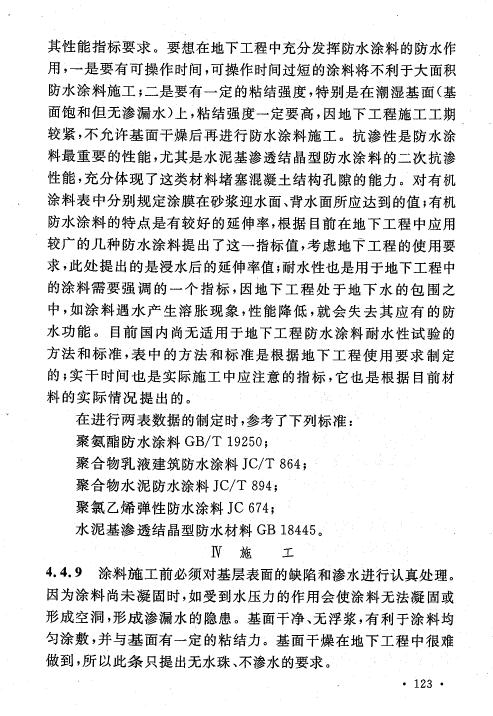 其性能指标要求。要想在地下工程中充分发挥防水涂料的防水作用，一是要有可操作时间，可操作时间过短的涂料将不利于大面积防水涂料施工；二是要有一定的粘结强度，特别是在潮湿基面（基面饱和但无渗漏水）上，粘结强度一定要高，因地下工程施工工期较紧，不允许基面干燥后再进行防水涂料施工。抗渗性是防水涂料最重要的性能，尤其是水泥基渗透结晶型防水涂料的二次抗渗性能，充分体现了这类材料堵塞混凝土结构孔隙的能力。对有机涂料表中分别规定涂膜在砂浆迎水面、背水面所应达到的值；有机防水涂料的特点是有较好的延伸率，根据目前在地下工程中应用较广的几种防水涂料提出了这一指标值，考虑地下工程的使用要求，此处提出的是浸水后的延伸率值；耐水性也是用于地下工程中的涂料需要强调的一个指标，因地下工程处于地下水的包围之中，如涂料遇水产生溶胀现象，性能降低，就会失去其应有的防水功能。目前国内尚无适用于地下工程防水涂料耐水性试验的方法和标准，表中的方法和标准是根据地下工程使用要求制定的；实干时间也是实际施工中应注意的指标，它也是根据目前材料的实际情况提出的。

在进行两表数据的制定时，参考了下列标准：

聚氨酯防水涂料 GB/T 19250；

聚合物乳液建筑防水涂料 JC/T 864；

聚合物水泥防水涂料 JC/T 894；

聚氯乙烯弹性防水涂料 JC 674；

水泥基渗透结晶型防水材料 GB 18445。

Ⅳ 施 工

4.4.9 涂料施工前必须对基层表面的缺陷和渗水进行认真处理。因为涂料尚未凝固时，如受到水压力的作用会使涂料无法凝固或形成空洞，形成渗漏水的隐患。基面干净、无浮浆，有利于涂料均匀涂敷，并与基面有一定的粘结力。基面干燥在地下工程中很难做到，所以此条只提出无水珠、不渗水的要求。

· 123 ·